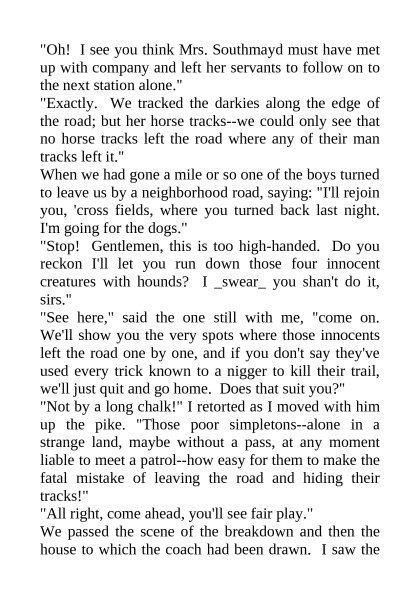 "Oh! I see you think Mrs. Southmayd must have met up with company and left her servants to follow on to the next station alone."

"Exactly. We tracked the darkies along the edge of the road; but her horse tracks--we could only see that no horse tracks left the road where any of their man tracks left it."

When we had gone a mile or so one of the boys turned to leave us by a neighborhood road, saying: "I'll rejoin you, 'cross fields, where you turned back last night. I'm going for the dogs."

"Stop! Gentlemen, this is too high-handed. Do you reckon I'll let you run down those four innocent creatures with hounds? I _swear_ you shan't do it, sirs."

"See here," said the one still with me, "come on. We'll show you the very spots where those innocents left the road one by one, and if you don't say they've used every trick known to a nigger to kill their trail, we'll just quit and go home. Does that suit you?"

"Not by a long chalk!" I retorted as I moved with him up the pike. "Those poor simpletons--alone in a strange land, maybe without a pass, at any moment liable to meet a patrol--how easy for them to make the fatal mistake of leaving the road and hiding their tracks!"

"All right, come ahead, you'll see fair play."

We passed the scene of the breakdown and then the house to which the coach had been drawn. I saw the